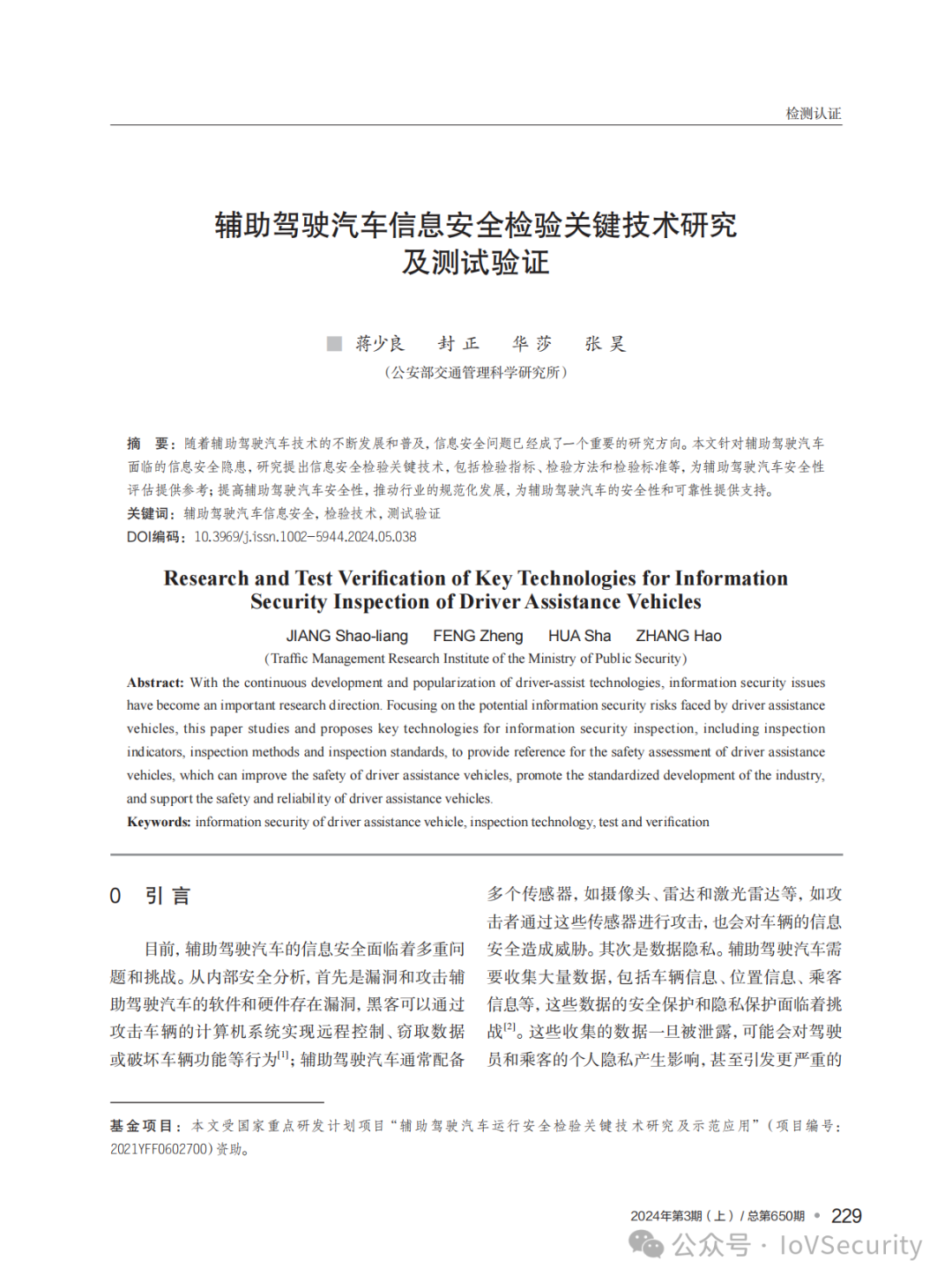 检测认证

辅助驾驶汽车信息安全检验关键技术研究及测试验证

■ 蒋少良　封 正　华 莎　张 昊
（公安部交通管理科学研究所）

摘　要：随着辅助驾驶汽车技术的不断发展和普及，信息安全问题已经成了一个重要的研究方向。本文针对辅助驾驶汽车面临的信息安全隐患，研究提出信息安全检验关键技术，包括检验指标、检验方法和检验标准等，为辅助驾驶汽车安全性评估提供参考；提高辅助驾驶汽车安全性，推动行业的规范化发展，为辅助驾驶汽车的安全性和可靠性提供支持。
关键词：辅助驾驶汽车信息安全，检验技术，测试验证
DOI编码：10.3969/j.issn.1002-5944.2024.05.038

Research and Test Verification of Key Technologies for Information Security Inspection of Driver Assistance Vehicles

JIANG Shao-liang　FENG Zheng　HUA Sha　ZHANG Hao
(Traffic Management Research Institute of the Ministry of Public Security)

Abstract: With the continuous development and popularization of driver-assist technologies, information security issues have become an important research direction. Focusing on the potential information security risks faced by driver assistance vehicles, this paper studies and proposes key technologies for information security inspection, including inspection indicators, inspection methods and inspection standards, to provide reference for the safety assessment of driver assistance vehicles, which can improve the safety of driver assistance vehicles, promote the standardized development of the industry, and support the safety and reliability of driver assistance vehicles.
Keywords: information security of driver assistance vehicle, inspection technology, test and verification

0　引 言

目前，辅助驾驶汽车的信息安全面临着多重问题和挑战。从内部安全分析，首先是漏洞和攻击辅助驾驶汽车的软件和硬件存在漏洞，黑客可以通过攻击车辆的计算机系统实现远程控制、窃取数据或破坏车辆功能等行为$^{[1]}$；辅助驾驶汽车通常配备多个传感器，如摄像头、雷达和激光雷达等，如攻击者通过这些传感器进行攻击，也会对车辆的信息安全造成威胁。其次是数据隐私。辅助驾驶汽车需要收集大量数据，包括车辆信息、位置信息、乘客信息等，这些数据的安全保护和隐私保护面临着挑战$^{[2]}$。这些收集的数据一旦被泄露，可能会对驾驶员和乘客的个人隐私产生影响，甚至引发更严重的

基金项目：本文受国家重点研发计划项目“辅助驾驶汽车运行安全检验关键技术研究及示范应用”（项目编号：2021YFF0602700）资助。

2024年第3期（上）/ 总第650期 • 229

公众号 · IoVSecurity